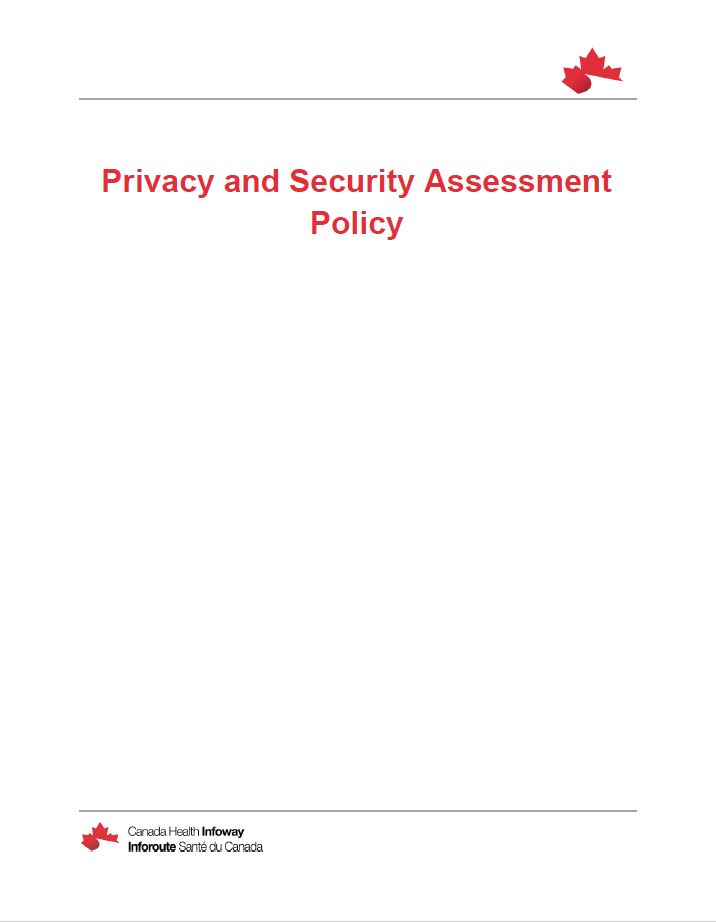 Privacy and Security Assessment Policy

Canada Health Infoway
Inforoute Santé du Canada